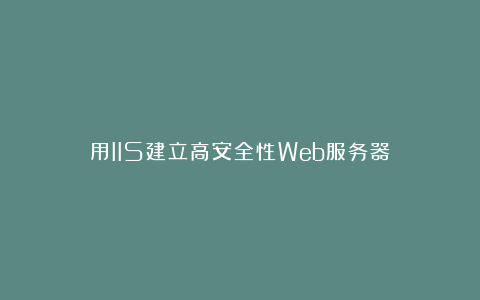 用IIS建立高安全性Web服务器